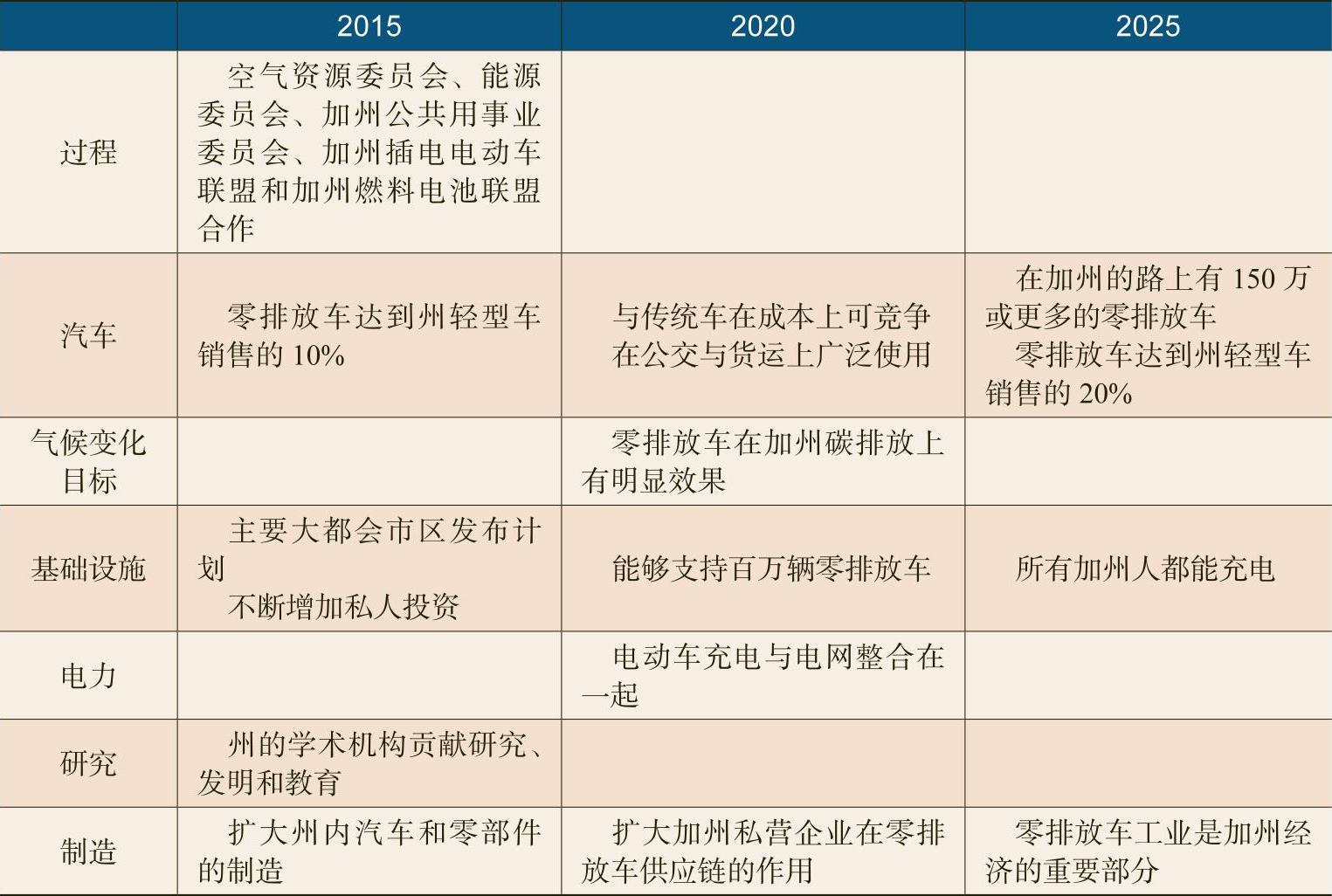 |  | 2015 | 2020 | 2025 |
|---|---|---|---|
| 过程 | 空气资源委员会、能源委员会、加州公共用事业委员会、加州插电电动车联盟和加州燃料电池联盟合作 |  |  |
| 汽车 | 零排放车达到州轻型车销售的10% | 与传统车在成本上可竞争 在公交与货运上广泛使用 | 在加州的路上有150万或更多的零排放车 零排放车达到州轻型车销售的20% |
| 气候变化目标 |  | 零排放车在加州碳排放上有明显效果 |  |
| 基础设施 | 主要大都会市区发布计划 不断增加私人投资 | 能够支持百万辆零排放车 | 所有加州人都能充电 |
| 电力 |  | 电动车充电与电网整合在一起 |  |
| 研究 | 州的学术机构贡献研究、发明和教育 |  |  |
| 制造 | 扩大州内汽车和零部件的制造 | 扩大加州私营企业在零排放车供应链的作用 | 零排放车工业是加州经济的重要部分 |